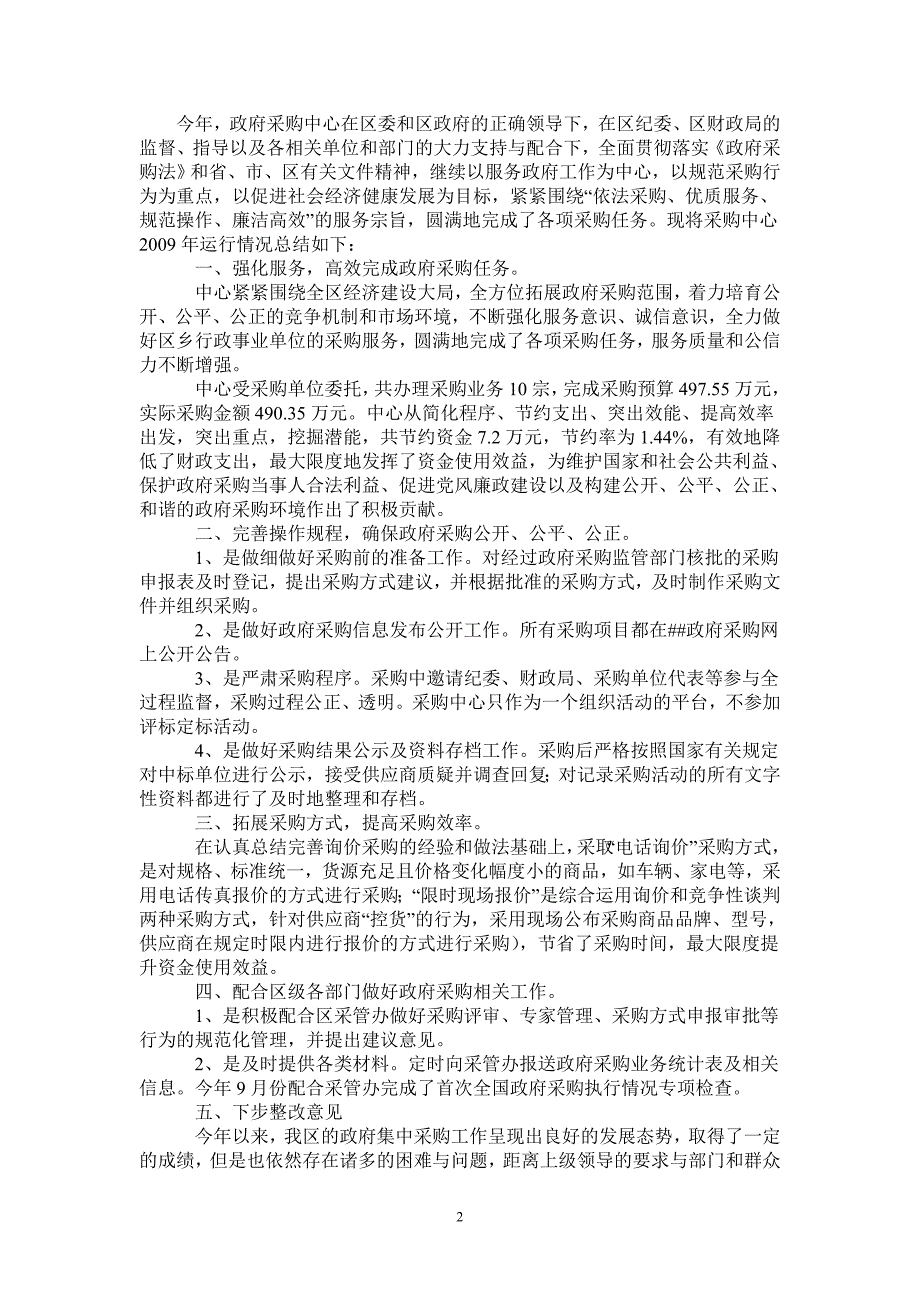 今年，政府采购中心在区委和区政府的正确领导下，在区纪委、区财政局的监督、指导以及各相关单位和部门的大力支持与配合下，全面贯彻落实《政府采购法》和省、市、区有关文件精神，继续以服务政府工作为中心，以规范采购行为为重点，以促进社会经济健康发展为目标，紧紧围绕“依法采购、优质服务、规范操作、廉洁高效”的服务宗旨，圆满地完成了各项采购任务。现将采购中心2009年运行情况总结如下：

一、强化服务，高效完成政府采购任务。

中心紧紧围绕全区经济建设大局，全方位拓展政府采购范围，着力培育公开、公平、公正的竞争机制和市场环境，不断强化服务意识、诚信意识，全力做好区乡行政事业单位的采购服务，圆满地完成了各项采购任务，服务质量和公信力不断增强。

中心受采购单位委托，共办理采购业务10宗，完成采购预算497.55万元，实际采购金额490.35万元。中心从简化程序、节约支出、突出效能、提高效率出发，突出重点，挖掘潜能，共节约资金7.2万元，节约率为1.44%，有效地降低了财政支出，最大限度地发挥了资金使用效益，为维护国家和社会公共利益、保护政府采购当事人合法利益、促进党风廉政建设以及构建公开、公平、公正、和谐的政府采购环境作出了积极贡献。

二、完善操作规程，确保政府采购公开、公平、公正。

1、是做细做好采购前的准备工作。对经过政府采购监管部门核批的采购申报表及时登记，提出采购方式建议，并根据批准的采购方式，及时制作采购文件并组织采购。

2、是做好政府采购信息发布公开工作。所有采购项目都在##政府采购网上公开公告。

3、是严肃采购程序。采购中邀请纪委、财政局、采购单位代表等参与全过程监督，采购过程公正、透明。采购中心只作为一个组织活动的平台，不参加评标定标活动。

4、是做好采购结果公示及资料存档工作。采购后严格按照国家有关规定对中标单位进行公示，接受供应商质疑并调查回复；对记录采购活动的所有文字性资料都进行了及时地整理和存档。

三、拓展采购方式，提高采购效率。

在认真总结完善询价采购的经验和做法基础上，采取“电话询价”采购方式，是对规格、标准统一，货源充足且价格变化幅度小的商品，如车辆、家电等，采用电话传真报价的方式进行采购；“限时现场报价”是综合运用询价和竞争性谈判两种采购方式，针对供应商“控货”的行为，采用现场公布采购商品品牌、型号，供应商在规定时限内进行报价的方式进行采购），节省了采购时间，最大限度提升资金使用效益。

四、配合区级各部门做好政府采购相关工作。

1、是积极配合区采管办做好采购评审、专家管理、采购方式申报审批等行为的规范化管理，并提出建议意见。

2、是及时提供各类材料。定时向采管办报送政府采购业务统计表及相关信息。今年9月份配合采管办完成了首次全国政府采购执行情况专项检查。

五、下步整改意见

今年以来，我区的政府集中采购工作呈现出良好的发展态势，取得了一定的成绩，但是也依然存在诸多的困难与问题，距离上级领导的要求与部门和群众

2